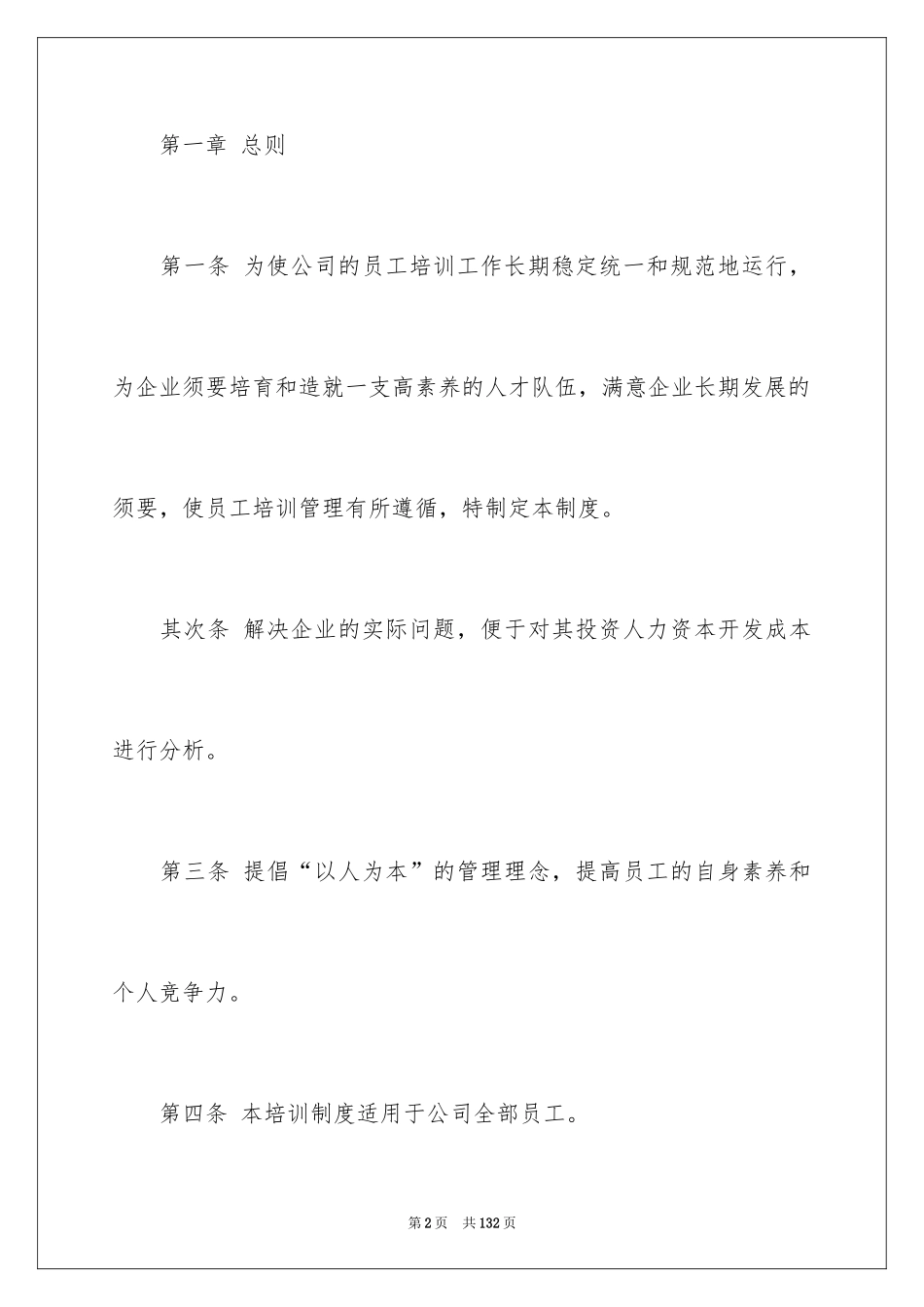 第一章 总则

第一条 为使公司的员工培训工作长期稳定统一和规范地运行，为企业须要培育和造就一支高素养的人才队伍，满意企业长期发展的须要，使员工培训管理有所遵循，特制定本制度。

其次条 解决企业的实际问题，便于对其投资人力资本开发成本进行分析。

第三条 提倡“以人为本”的管理理念，提高员工的自身素养和个人竞争力。

第四条 本培训制度适用于公司全部员工。

第2页 共132页